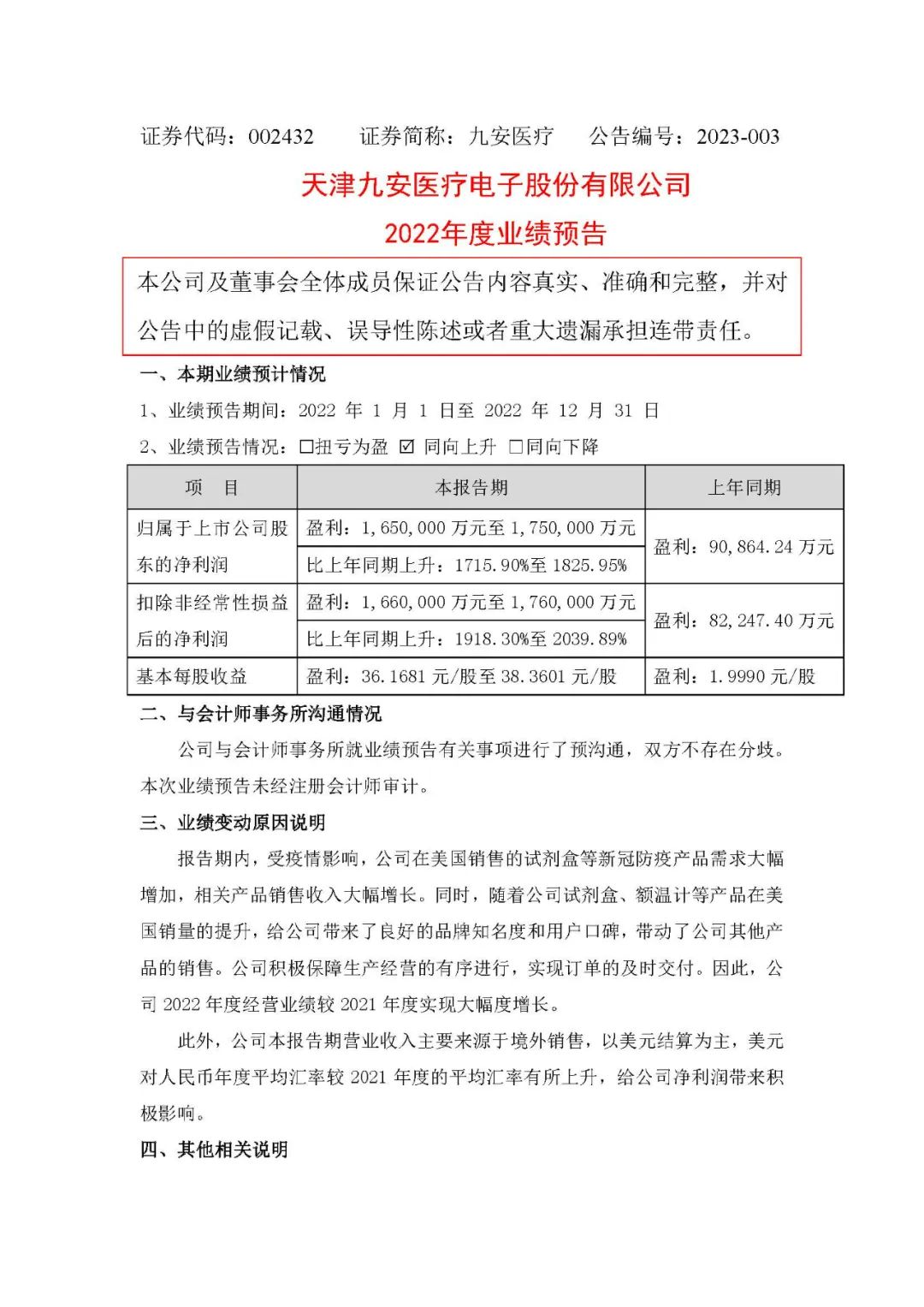 证券代码：002432　　证券简称：九安医疗　　公告编号：2023-003

天津九安医疗电子股份有限公司

2022年度业绩预告

本公司及董事会全体成员保证公告内容真实、准确和完整，并对公告中的虚假记载、误导性陈述或者重大遗漏承担连带责任。

一、本期业绩预计情况

1、业绩预告期间：2022 年 1 月 1 日至 2022 年 12 月 31 日

2、业绩预告情况：☐扭亏为盈 ☑ 同向上升 ☐同向下降

| 项　目 | 本报告期 | 上年同期 |
|---|---|---|
| 归属于上市公司股东的净利润 | 盈利：1,650,000 万元至 1,750,000 万元 | 盈利：90,864.24 万元 |
| | 比上年同期上升：1715.90%至 1825.95% | |
| 扣除非经常性损益后的净利润 | 盈利：1,660,000 万元至 1,760,000 万元 | 盈利：82,247.40 万元 |
| | 比上年同期上升：1918.30%至 2039.89% | |
| 基本每股收益 | 盈利：36.1681 元/股至 38.3601 元/股 | 盈利：1.9990 元/股 |

二、与会计师事务所沟通情况

公司与会计师事务所就业绩预告有关事项进行了预沟通，双方不存在分歧。本次业绩预告未经注册会计师审计。

三、业绩变动原因说明

报告期内，受疫情影响，公司在美国销售的试剂盒等新冠防疫产品需求大幅增加，相关产品销售收入大幅增长。同时，随着公司试剂盒、额温计等产品在美国销量的提升，给公司带来了良好的品牌知名度和用户口碑，带动了公司其他产品的销售。公司积极保障生产经营的有序进行，实现订单的及时交付。因此，公司 2022 年度经营业绩较 2021 年度实现大幅度增长。

此外，公司本报告期营业收入主要来源于境外销售，以美元结算为主，美元对人民币年度平均汇率较 2021 年度的平均汇率有所上升，给公司净利润带来积极影响。

四、其他相关说明